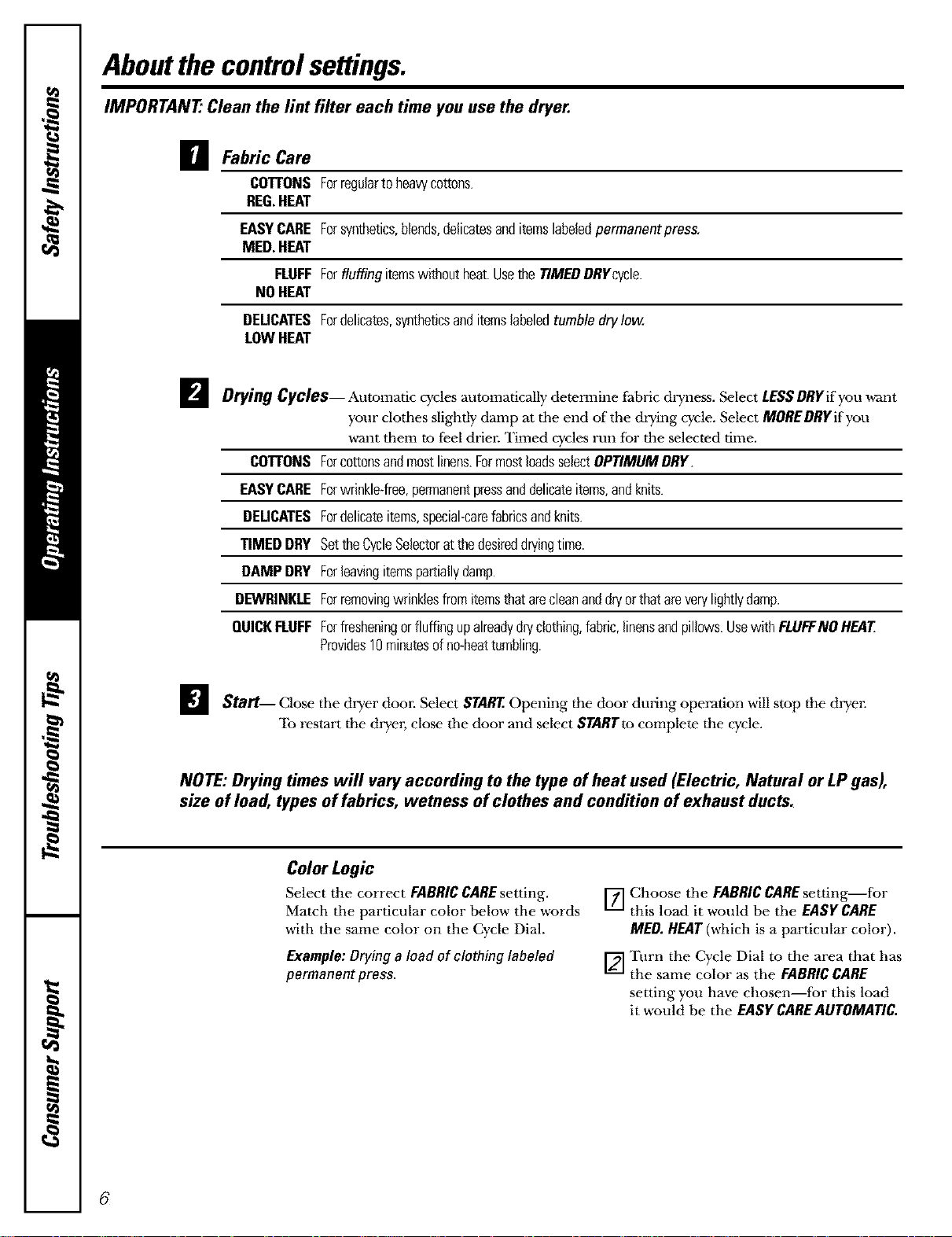 Safety Instructions

Operating Instructions

Troubleshooting Tips

Consumer Support

About the control settings.

IMPORTANT: Clean the lint filter each time you use the dryer.

1 Fabric Care

COTTONS REG. HEAT For regular to heavy cottons.

EASY CARE MED. HEAT For synthetics, blends, delicates and items labeled permanent press.

FLUFF NO HEAT For fluffing items without heat. Use the TIMED DRY cycle.

DELICATES LOW HEAT For delicates, synthetics and items labeled tumble dry low.

2 Drying Cycles— Automatic cycles automatically determine fabric dryness. Select LESS DRY if you want your clothes slightly damp at the end of the drying cycle. Select MORE DRY if you want them to feel drier. Timed cycles run for the selected time.

COTTONS For cottons and most linens. For most loads select OPTIMUM DRY.

EASY CARE For wrinkle-free, permanent press and delicate items, and knits.

DELICATES For delicate items, special-care fabrics and knits.

TIMED DRY Set the Cycle Selector at the desired drying time.

DAMP DRY For leaving items partially damp.

DEWRINKLE For removing wrinkles from items that are clean and dry or that are very lightly damp.

QUICK FLUFF For freshening or fluffing up already dry clothing, fabric, linens and pillows. Use with FLUFF NO HEAT. Provides 10 minutes of no-heat tumbling.

3 Start— Close the dryer door. Select START. Opening the door during operation will stop the dryer. To restart the dryer, close the door and select START to complete the cycle.

NOTE: Drying times will vary according to the type of heat used (Electric, Natural or LP gas), size of load, types of fabrics, wetness of clothes and condition of exhaust ducts.

Color Logic

Select the correct FABRIC CARE setting. Match the particular color below the words with the same color on the Cycle Dial.

Example: Drying a load of clothing labeled permanent press.

1 Choose the FABRIC CARE setting—for this load it would be the EASY CARE MED. HEAT (which is a particular color).

2 Turn the Cycle Dial to the area that has the same color as the FABRIC CARE setting you have chosen—for this load it would be the EASY CARE AUTOMATIC.

6